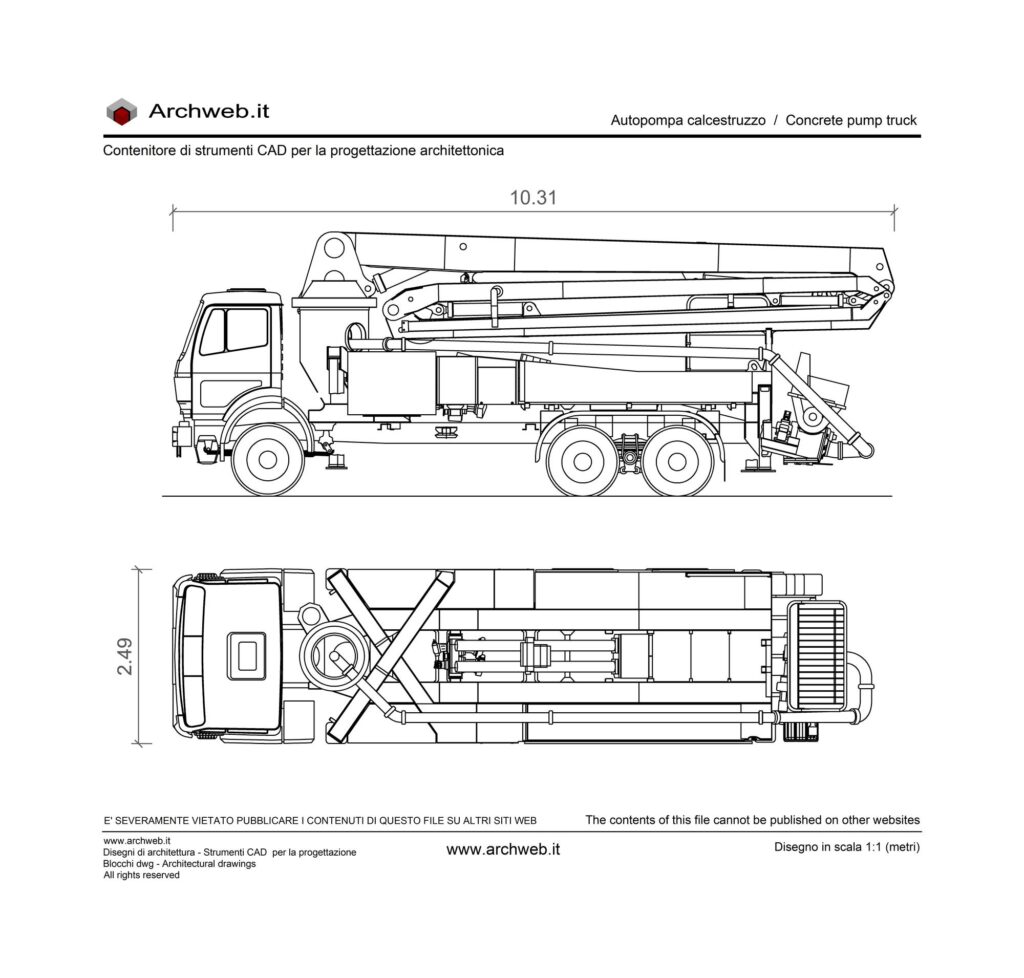 Archweb.it

Autopompa calcestruzzo / Concrete pump truck

Contenitore di strumenti CAD per la progettazione architettonica

10.31

2.49

E' SEVERAMENTE VIETATO PUBBLICARE I CONTENUTI DI QUESTO FILE SU ALTRI SITI WEB

The contents of this file cannot be published on other websites

www.archweb.it
Disegni di architettura - Strumenti CAD per la progettazione
Blocchi dwg - Architectural drawings
All rights reserved

www.archweb.it

Disegno in scala 1:1 (metri)